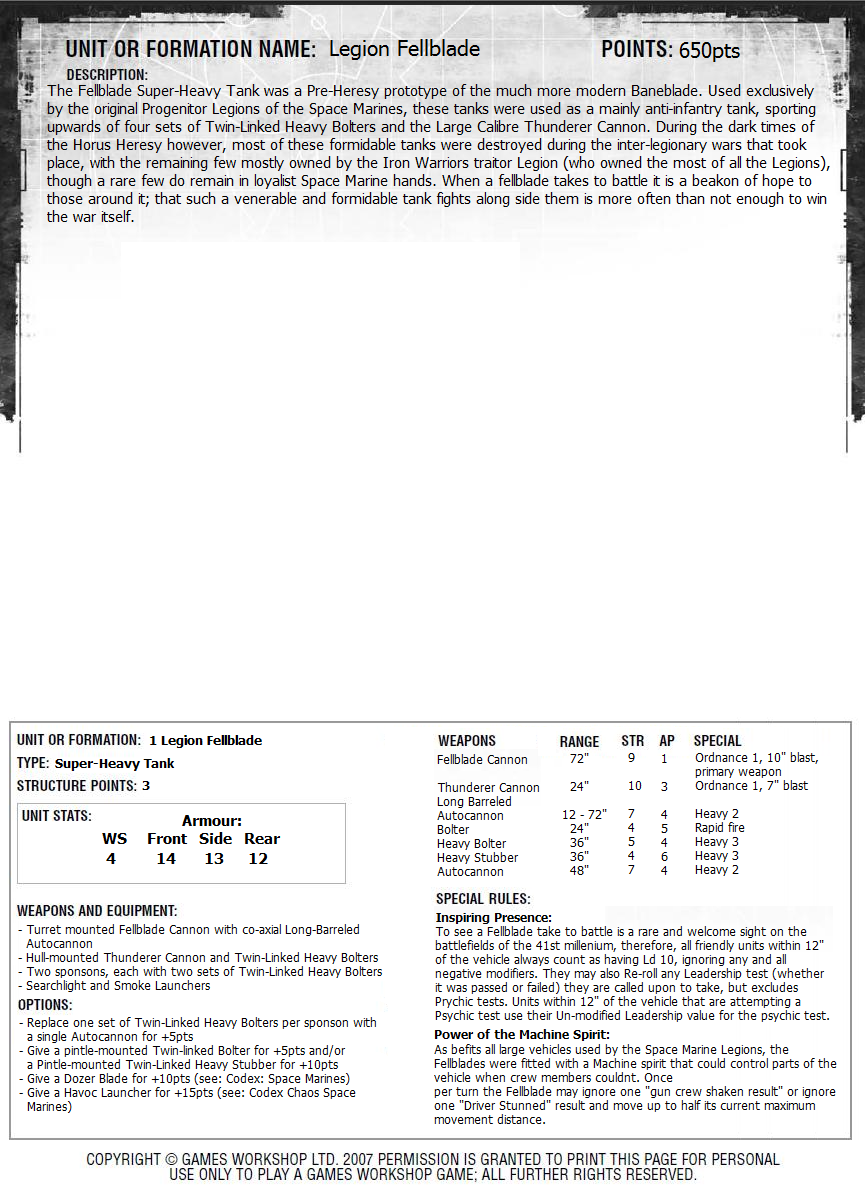 UNIT OR FORMATION NAME: Legion Fellblade POINTS: 650pts

DESCRIPTION:
The Fellblade Super-Heavy Tank was a Pre-Heresy prototype of the much more modern Baneblade. Used exclusively by the original Progenitor Legions of the Space Marines, these tanks were used as a mainly anti-infantry tank, sporting upwards of four sets of Twin-Linked Heavy Bolters and the Large Calibre Thunderer Cannon. During the dark times of the Horus Heresy however, most of these formidable tanks were destroyed during the inter-legionary wars that took place, with the remaining few mostly owned by the Iron Warriors traitor Legion (who owned the most of all the Legions), though a rare few do remain in loyalist Space Marine hands. When a fellblade takes to battle it is a beakon of hope to those around it; that such a venerable and formidable tank fights along side them is more often than not enough to win the war itself.

UNIT OR FORMATION: 1 Legion Fellblade
TYPE: Super-Heavy Tank
STRUCTURE POINTS: 3

UNIT STATS:
Armour:

| WS | Front | Side | Rear |
|---|---|---|---|
| 4 | 14 | 13 | 12 |

WEAPONS AND EQUIPMENT:
- Turret mounted Fellblade Cannon with co-axial Long-Barreled Autocannon
- Hull-mounted Thunderer Cannon and Twin-Linked Heavy Bolters
- Two sponsons, each with two sets of Twin-Linked Heavy Bolters
- Searchlight and Smoke Launchers

OPTIONS:
- Replace one set of Twin-Linked Heavy Bolters per sponson with a single Autocannon for +5pts
- Give a pintle-mounted Twin-linked Bolter for +5pts and/or a Pintle-mounted Twin-Linked Heavy Stubber for +10pts
- Give a Dozer Blade for +10pts (see: Codex: Space Marines)
- Give a Havoc Launcher for +15pts (see: Codex Chaos Space Marines)

| WEAPONS | RANGE | STR | AP | SPECIAL |
|---|---|---|---|---|
| Fellblade Cannon | 72" | 9 | 1 | Ordnance 1, 10" blast, primary weapon |
| Thunderer Cannon | 24" | 10 | 3 | Ordnance 1, 7" blast |
| Long Barreled Autocannon | 12 - 72" | 7 | 4 | Heavy 2 |
| Bolter | 24" | 4 | 5 | Rapid fire |
| Heavy Bolter | 36" | 5 | 4 | Heavy 3 |
| Heavy Stubber | 36" | 4 | 6 | Heavy 3 |
| Autocannon | 48" | 7 | 4 | Heavy 2 |

SPECIAL RULES:
Inspiring Presence:
To see a Fellblade take to battle is a rare and welcome sight on the battlefields of the 41st millenium, therefore, all friendly units within 12" of the vehicle always count as having Ld 10, ignoring any and all negative modifiers. They may also Re-roll any Leadership test (whether it was passed or failed) they are called upon to take, but excludes Prychic tests. Units within 12" of the vehicle that are attempting a Psychic test use their Un-modified Leadership value for the psychic test.

Power of the Machine Spirit:
As befits all large vehicles used by the Space Marine Legions, the Fellblades were fitted with a Machine spirit that could control parts of the vehicle when crew members couldnt. Once
per turn the Fellblade may ignore one "gun crew shaken result" or ignore one "Driver Stunned" result and move up to half its current maximum movement distance.

COPYRIGHT © GAMES WORKSHOP LTD. 2007 PERMISSION IS GRANTED TO PRINT THIS PAGE FOR PERSONAL USE ONLY TO PLAY A GAMES WORKSHOP GAME; ALL FURTHER RIGHTS RESERVED.